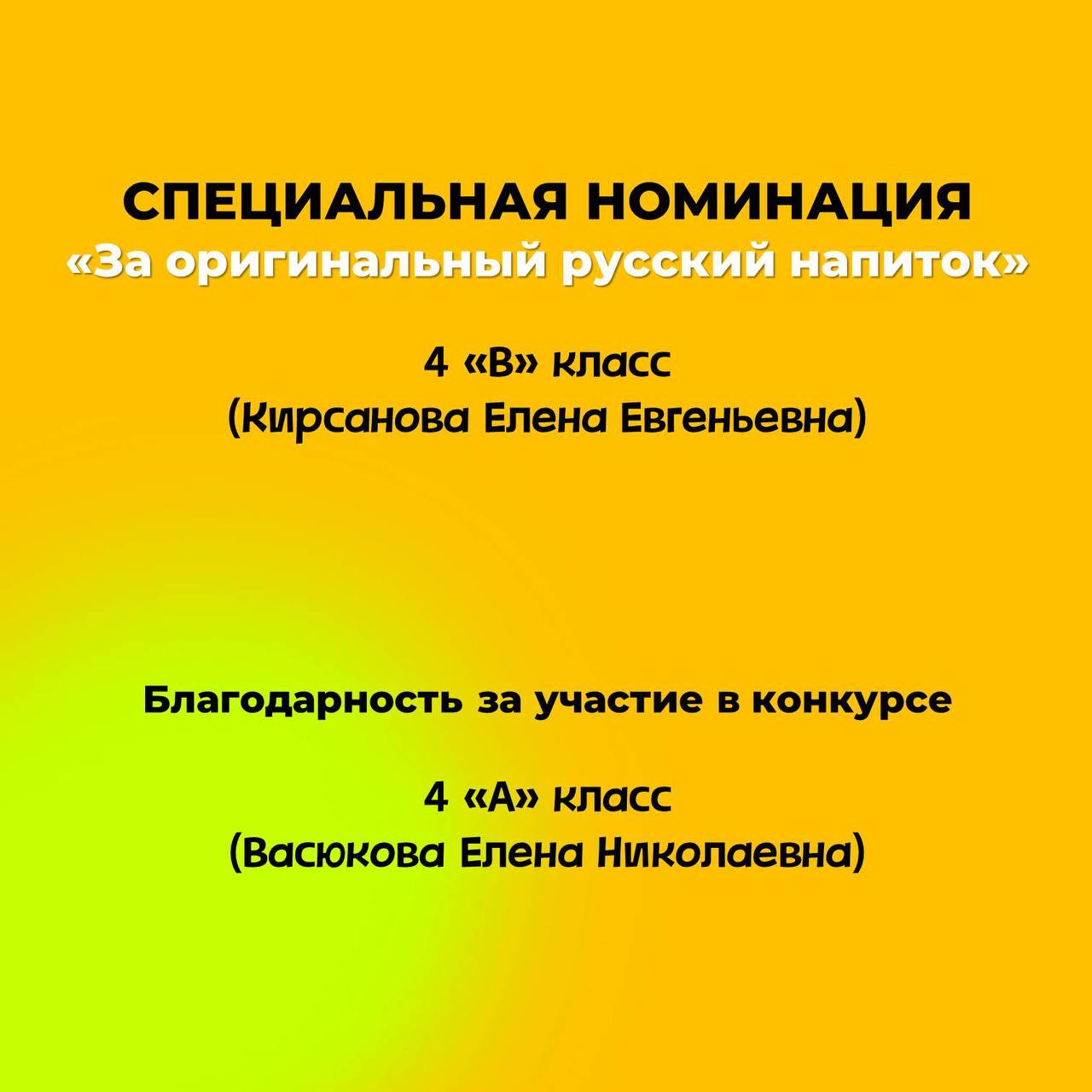 СПЕЦИАЛЬНАЯ НОМИНАЦИЯ
«За оригинальный русский напиток»

4 «В» класс
(Кирсанова Елена Евгеньевна)

Благодарность за участие в конкурсе

4 «А» класс
(Васюкова Елена Николаевна)